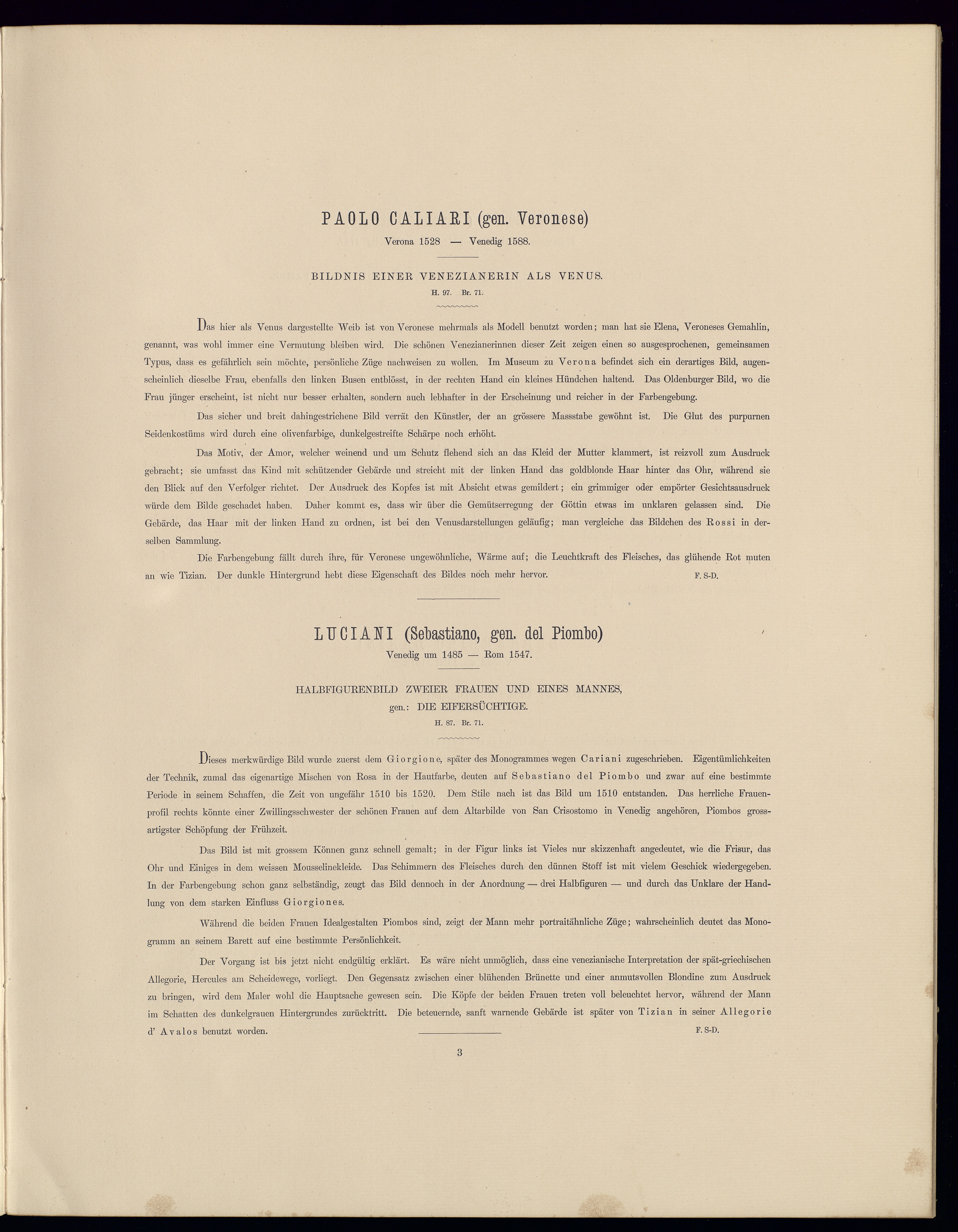 PAOLO CALIARI (gen. Veronese)
Verona 1528 — Venedig 1588.

BILDNIS EINER VENEZIANERIN ALS VENUS.
H. 97. Br. 71.

Das hier als Venus dargestellte Weib ist von Veronese mehrmals als Modell benutzt worden; man hat sie Elena, Veroneses Gemahlin, genannt, was wohl immer eine Vermutung bleiben wird. Die schönen Venezianerinnen dieser Zeit zeigen einen so ausgesprochenen, gemeinsamen Typus, dass es gefährlich sein möchte, persönliche Züge nachweisen zu wollen. Im Museum zu Verona befindet sich ein derartiges Bild, augenscheinlich dieselbe Frau, ebenfalls den linken Busen entblösst, in der rechten Hand ein kleines Hündchen haltend. Das Oldenburger Bild, wo die Frau jünger erscheint, ist nicht nur besser erhalten, sondern auch lebhafter in der Erscheinung und reicher in der Farbengebung.

Das sicher und breit dahingestrichene Bild verrät den Künstler, der an grössere Massstabe gewöhnt ist. Die Glut des purpurnen Seidenkostüms wird durch eine olivenfarbige, dunkelgestreifte Schärpe noch erhöht.

Das Motiv, der Amor, welcher weinend und um Schutz flehend sich an das Kleid der Mutter klammert, ist reizvoll zum Ausdruck gebracht; sie umfasst das Kind mit schützender Gebärde und streicht mit der linken Hand das goldblonde Haar hinter das Ohr, während sie den Blick auf den Verfolger richtet. Der Ausdruck des Kopfes ist mit Absicht etwas gemildert; ein grimmiger oder empörter Gesichtsausdruck würde dem Bilde geschadet haben. Daher kommt es, dass wir über die Gemütserregung der Göttin etwas im unklaren gelassen sind. Die Gebärde, das Haar mit der linken Hand zu ordnen, ist bei den Venusdarstellungen geläufig; man vergleiche das Bildchen des Rossi in derselben Sammlung.

Die Farbengebung fällt durch ihre, für Veronese ungewöhnliche, Wärme auf; die Leuchtkraft des Fleisches, das glühende Rot muten an wie Tizian. Der dunkle Hintergrund hebt diese Eigenschaft des Bildes noch mehr hervor. F. S-D.

LUCIANI (Sebastiano, gen. del Piombo)
Venedig um 1485 — Rom 1547.

HALBFIGURENBILD ZWEIER FRAUEN UND EINES MANNES,
gen.: DIE EIFERSÜCHTIGE.
H. 87. Br. 71.

Dieses merkwürdige Bild wurde zuerst dem Giorgione, später des Monogrammes wegen Cariani zugeschrieben. Eigentümlichkeiten der Technik, zumal das eigenartige Mischen von Rosa in der Hautfarbe, deuten auf Sebastiano del Piombo und zwar auf eine bestimmte Periode in seinem Schaffen, die Zeit von ungefähr 1510 bis 1520. Dem Stile nach ist das Bild um 1510 entstanden. Das herrliche Frauenprofil rechts könnte einer Zwillingsschwester der schönen Frauen auf dem Altarbilde von San Crisostomo in Venedig angehören, Piombos grossartigster Schöpfung der Frühzeit.

Das Bild ist mit grossem Können ganz schnell gemalt; in der Figur links ist Vieles nur skizzenhaft angedeutet, wie die Frisur, das Ohr und Einiges in dem weissen Mousselinekleide. Das Schimmern des Fleisches durch den dünnen Stoff ist mit vielem Geschick wiedergegeben. In der Farbengebung schon ganz selbständig, zeugt das Bild dennoch in der Anordnung — drei Halbfiguren — und durch das Unklare der Handlung von dem starken Einfluss Giorgiones.

Während die beiden Frauen Idealgestalten Piombos sind, zeigt der Mann mehr portraitähnliche Züge; wahrscheinlich deutet das Monogramm an seinem Barett auf eine bestimmte Persönlichkeit.

Der Vorgang ist bis jetzt nicht endgültig erklärt. Es wäre nicht unmöglich, dass eine venezianische Interpretation der spät-griechischen Allegorie, Hercules am Scheidewege, vorliegt. Den Gegensatz zwischen einer blühenden Brünette und einer anmutsvollen Blondine zum Ausdruck zu bringen, wird dem Maler wohl die Hauptsache gewesen sein. Die Köpfe der beiden Frauen treten voll beleuchtet hervor, während der Mann im Schatten des dunkelgrauen Hintergrundes zurücktritt. Die beteuernde, sanft warnende Gebärde ist später von Tizian in seiner Allegorie d' Avalos benutzt worden. F. S-D.

3